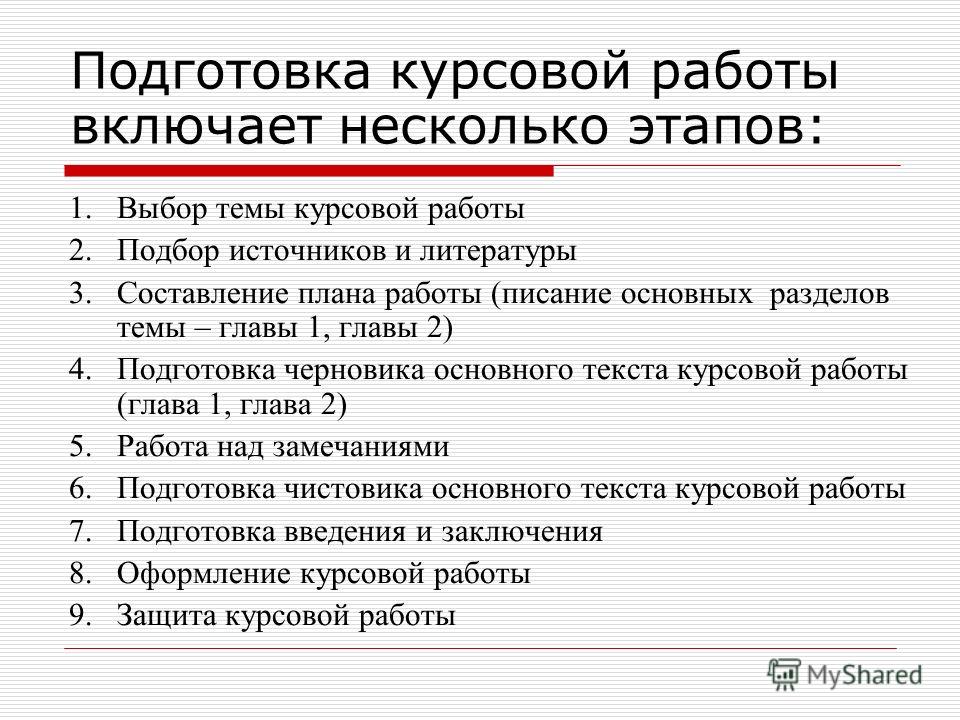 Подготовка курсовой работы включает несколько этапов:

1. Выбор темы курсовой работы
2. Подбор источников и литературы
3. Составление плана работы (писание основных разделов темы – главы 1, главы 2)
4. Подготовка черновика основного текста курсовой работы (глава 1, глава 2)
5. Работа над замечаниями
6. Подготовка чистовика основного текста курсовой работы
7. Подготовка введения и заключения
8. Оформление курсовой работы
9. Защита курсовой работы

MyShared